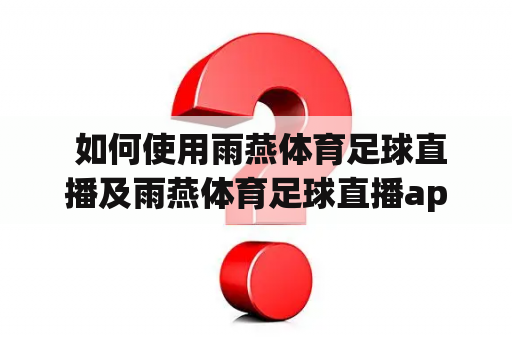 如何使用雨燕体育足球直播及雨燕体育足球直播ap